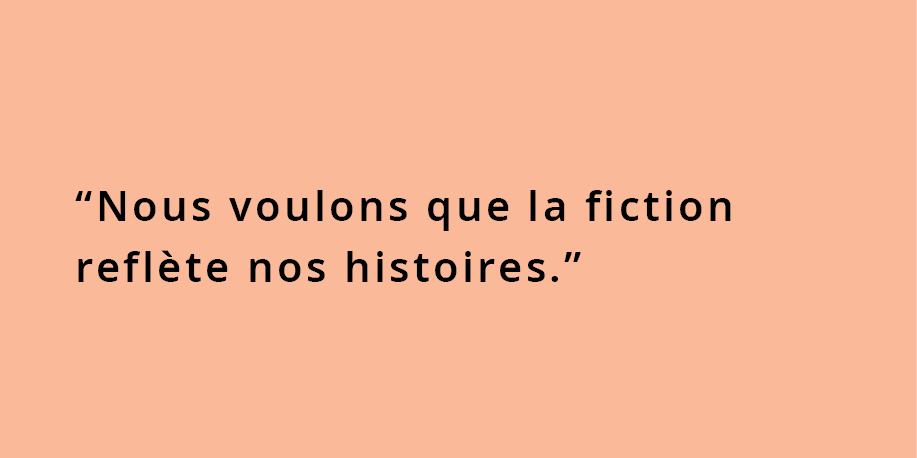 “Nous voulons que la fiction reflète nos histoires.”